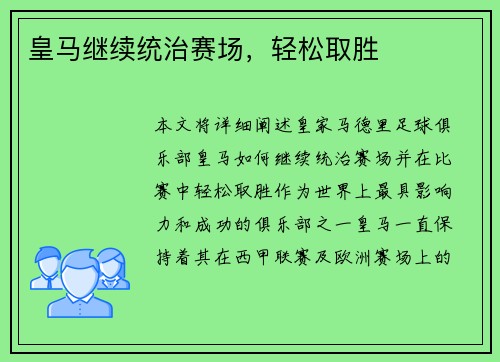 皇马继续统治赛场，轻松取胜

本文将详细阐述皇家马德里足球俱乐部皇马如何继续统治赛场并在比赛中轻松取胜作为世界上最具影响力和成功的俱乐部之一皇马一直保持着其在西甲联赛及欧洲赛场上的